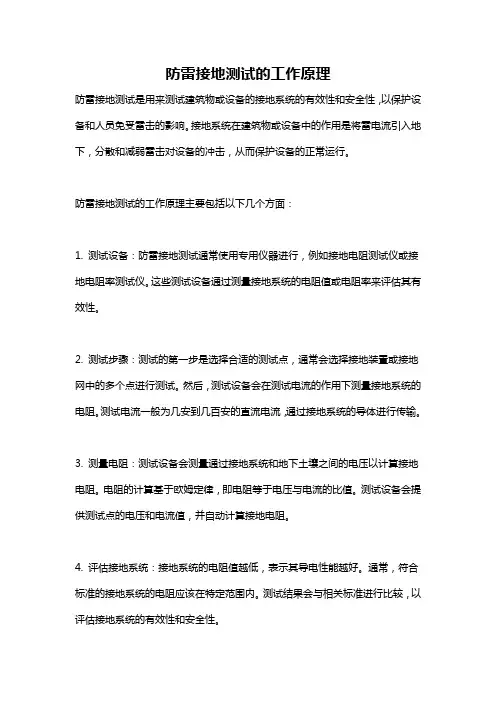 防雷接地测试的工作原理

防雷接地测试是用来测试建筑物或设备的接地系统的有效性和安全性，以保护设备和人员免受雷击的影响。接地系统在建筑物或设备中的作用是将雷电流引入地下，分散和减弱雷击对设备的冲击，从而保护设备的正常运行。

防雷接地测试的工作原理主要包括以下几个方面：

1. 测试设备：防雷接地测试通常使用专用仪器进行，例如接地电阻测试仪或接地电阻率测试仪。这些测试设备通过测量接地系统的电阻值或电阻率来评估其有效性。

2. 测试步骤：测试的第一步是选择合适的测试点，通常会选择接地装置或接地网中的多个点进行测试。然后，测试设备会在测试电流的作用下测量接地系统的电阻。测试电流一般为几安到几百安的直流电流，通过接地系统的导体进行传输。

3. 测量电阻：测试设备会测量通过接地系统和地下土壤之间的电压以计算接地电阻。电阻的计算基于欧姆定律，即电阻等于电压与电流的比值。测试设备会提供测试点的电压和电流值，并自动计算接地电阻。

4. 评估接地系统：接地系统的电阻值越低，表示其导电性能越好。通常，符合标准的接地系统的电阻应该在特定范围内。测试结果会与相关标准进行比较，以评估接地系统的有效性和安全性。